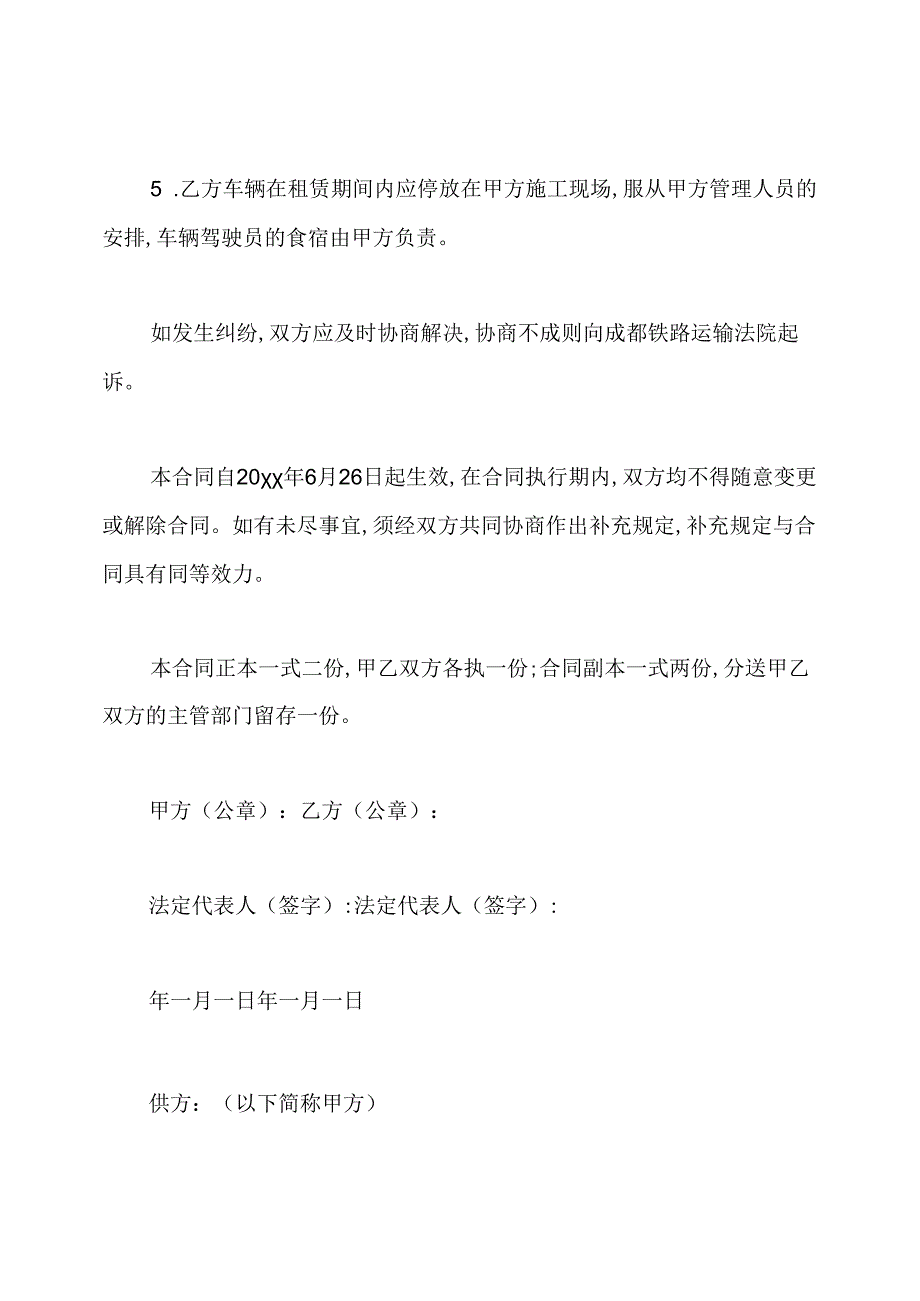 5 .乙方车辆在租赁期间内应停放在甲方施工现场，服从甲方管理人员的安排，车辆驾驶员的食宿由甲方负责。

如发生纠纷，双方应及时协商解决，协商不成则向成都铁路运输法院起诉。

本合同自20XX年6月26日起生效，在合同执行期内，双方均不得随意变更或解除合同。如有未尽事宜，须经双方共同协商作出补充规定，补充规定与合同具有同等效力。

本合同正本一式二份，甲乙双方各执一份；合同副本一式两份，分送甲乙双方的主管部门留存一份。

甲方（公章）：乙方（公章）：

法定代表人（签字）：法定代表人（签字）：

年一月一日年一月一日

供方：（以下简称甲方）